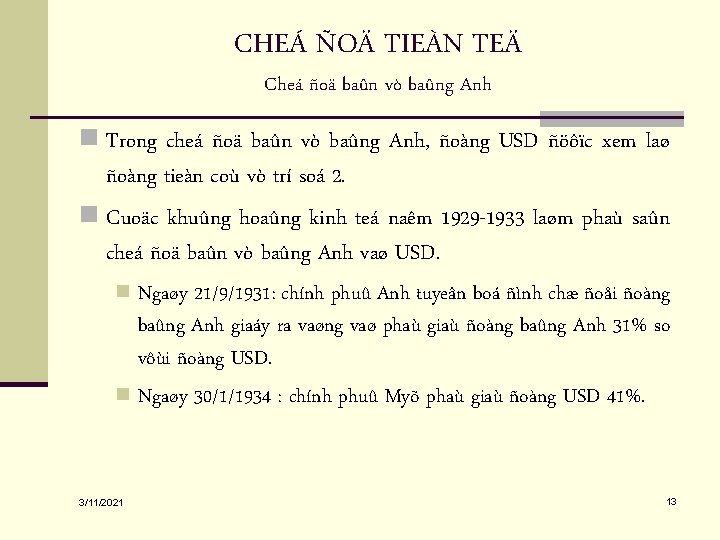 CHEÁ ÑOÄ TIEÀN TEÄ

Cheá ñoä baûn vò baûng Anh

Trong cheá ñoä baûn vò baûng Anh, ñoàng USD ñöôïc xem laø ñoàng tieàn coù vò trí soá 2.

Cuoäc khuûng hoaûng kinh teá naêm 1929-1933 laøm phaù saûn cheá ñoä baûn vò baûng Anh vaø USD.

Ngaøy 21/9/1931: chính phuû Anh tuyeân boá ñình chæ ñoåi ñoàng baûng Anh giaáy ra vaøng vaø phaù giaù ñoàng baûng Anh 31% so vôùi ñoàng USD.

Ngaøy 30/1/1934 : chính phuû Myõ phaù giaù ñoàng USD 41%.

3/11/2021

13